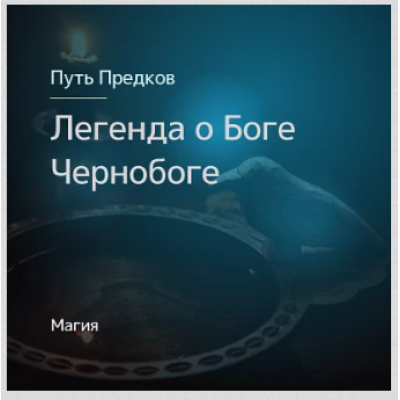 Путь Предков

Легенда о Боге Чернобоге

Магия